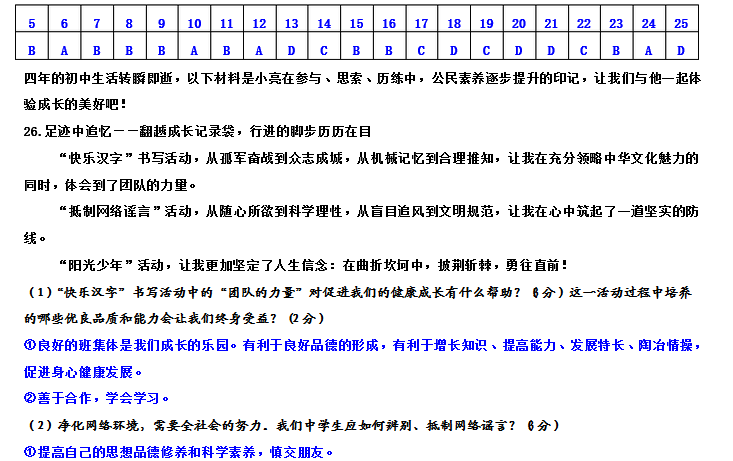 | 5 | 6 | 7 | 8 | 9 | 10 | 11 | 12 | 13 | 14 | 15 | 16 | 17 | 18 | 19 | 20 | 21 | 22 | 23 | 24 | 25 |
|---|---|---|---|---|---|---|---|---|---|---|---|---|---|---|---|---|---|---|---|---|
| B | A | B | B | B | A | B | A | D | C | B | B | C | D | C | D | D | C | B | A | D |

四年的初中生活转瞬即逝，以下材料是小亮在参与、思索、历练中，公民素养逐步提升的印记，让我们与他一起体验成长的美好吧！

26.足迹中追忆——翻越成长记录袋，行进的脚步历历在目

“快乐汉字”书写活动，从孤军奋战到众志成城，从机械记忆到合理推知，让我在充分领略中华文化魅力的同时，体会到了团队的力量。

“抵制网络谣言”活动，从随心所欲到科学理性，从盲目追风到文明规范，让我在心中筑起了一道坚实的防线。

“阳光少年”活动，让我更加坚定了人生信念：在曲折坎坷中，披荆斩棘，勇往直前！

（1）“快乐汉字”书写活动中的“团队的力量”对促进我们的健康成长有什么帮助？（6分）这一活动过程中培养的哪些优良品质和能力会让我们终身受益？（2分）

①良好的班集体是我们成长的乐园。有利于良好品德的形成，有利于增长知识、提高能力、发展特长、陶冶情操，促进身心健康发展。

②善于合作，学会学习。

（2）净化网络环境，需要全社会的努力．我们中学生应如何辨别、抵制网络谣言？（6分）

①提高自己的思想品德修养和科学素养，慎交朋友。